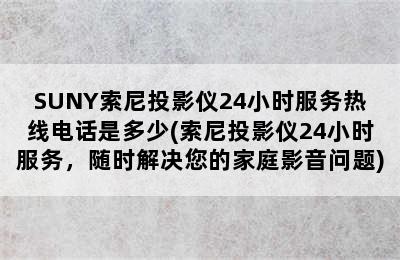 SUNY索尼投影仪24小时服务热线电话是多少(索尼投影仪24小时服务，随时解决您的家庭影音问题)